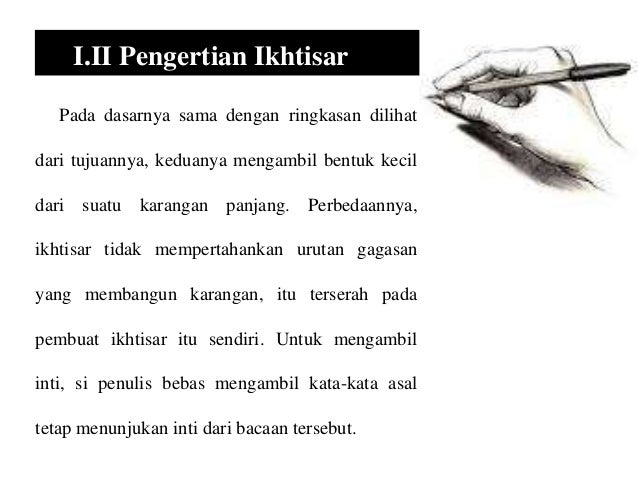 I.II Pengertian Ikhtisar

Pada dasarnya sama dengan ringkasan dilihat dari tujuannya, keduanya mengambil bentuk kecil dari suatu karangan panjang. Perbedaannya, ikhtisar tidak mempertahankan urutan gagasan yang membangun karangan, itu terserah pada pembuat ikhtisar itu sendiri. Untuk mengambil inti, si penulis bebas mengambil kata-kata asal tetap menunjukan inti dari bacaan tersebut.